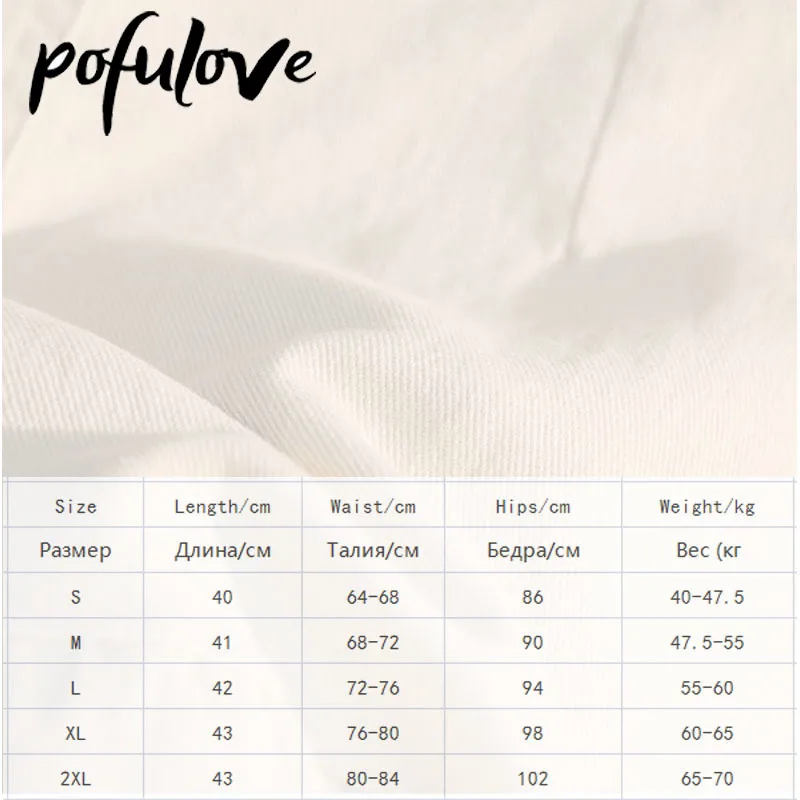 pofulove

| Size | Length/cm | Waist/cm | Hips/cm | Weight/kg |
|---|---|---|---|---|
| Размер | Длина/см | Талия/см | Бедра/см | Вес (кг |
| S | 40 | 64-68 | 86 | 40-47.5 |
| M | 41 | 68-72 | 90 | 47.5-55 |
| L | 42 | 72-76 | 94 | 55-60 |
| XL | 43 | 76-80 | 98 | 60-65 |
| 2XL | 43 | 80-84 | 102 | 65-70 |